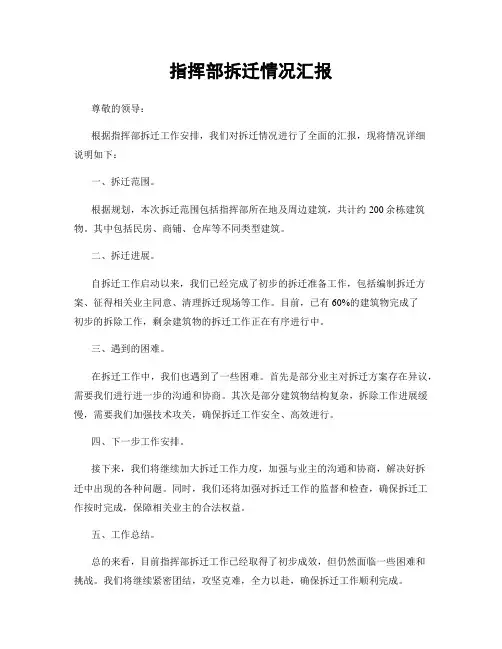 指挥部拆迁情况汇报

尊敬的领导：

根据指挥部拆迁工作安排，我们对拆迁情况进行了全面的汇报，现将情况详细说明如下：

一、拆迁范围。

根据规划，本次拆迁范围包括指挥部所在地及周边建筑，共计约200余栋建筑物，其中包括民房、商铺、仓库等不同类型建筑。

二、拆迁进展。

自拆迁工作启动以来，我们已经完成了初步的拆迁准备工作，包括编制拆迁方案、征得相关业主同意、清理拆迁现场等工作。目前，已有60%的建筑物完成了初步的拆除工作，剩余建筑物的拆迁工作正在有序进行中。

三、遇到的困难。

在拆迁工作中，我们也遇到了一些困难。首先是部分业主对拆迁方案存在异议，需要我们进行进一步的沟通和协商。其次是部分建筑物结构复杂，拆除工作进展缓慢，需要我们加强技术攻关，确保拆迁工作安全、高效进行。

四、下一步工作安排。

接下来，我们将继续加大拆迁工作力度，加强与业主的沟通和协商，解决好拆迁中出现的各种问题。同时，我们还将加强对拆迁工作的监督和检查，确保拆迁工作按时完成，保障相关业主的合法权益。

五、工作总结。

总的来看，目前指挥部拆迁工作已经取得了初步成效，但仍然面临一些困难和挑战。我们将继续紧密团结，攻坚克难，全力以赴，确保拆迁工作顺利完成。